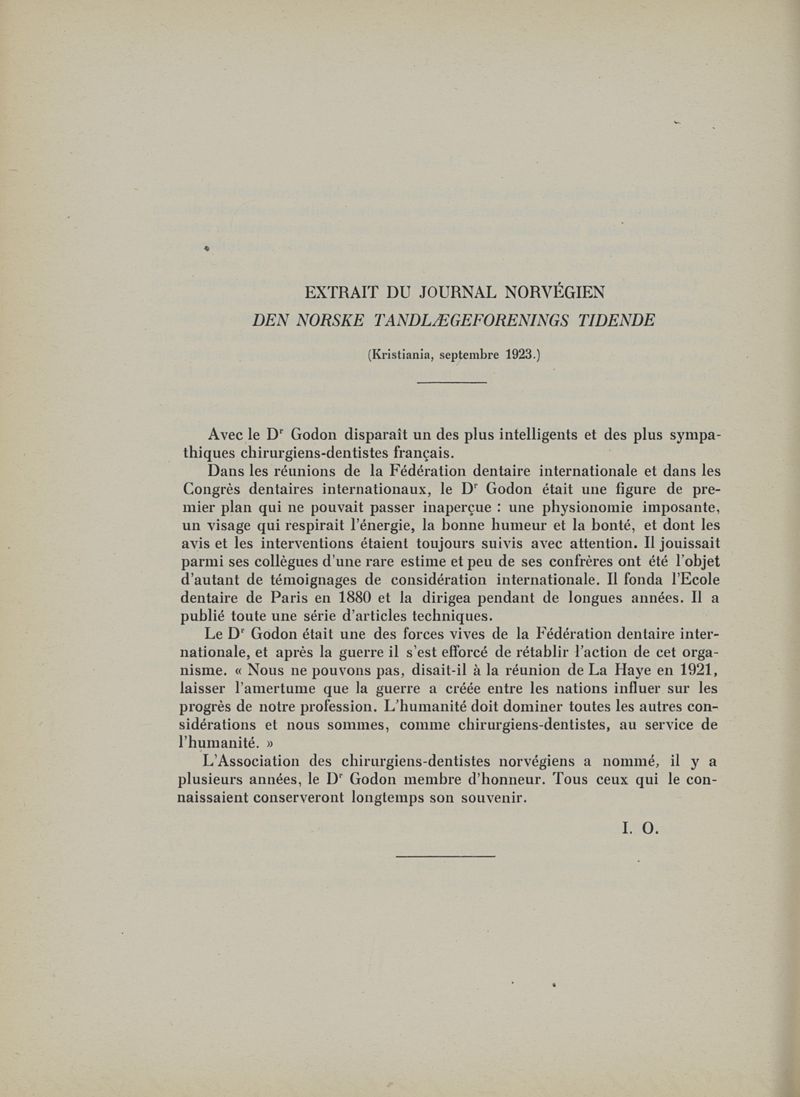 EXTRAIT DU JOURNAL NORVÉGIEN
DEN NORSKE TANDLÆGEFORENINGS TIDENDE

(Kristiania, septembre 1923.)

Avec le Dr Godon disparaît un des plus intelligents et des plus sympathiques chirurgiens-dentistes français.

Dans les réunions de la Fédération dentaire internationale et dans les Congrès dentaires internationaux, le Dr Godon était une figure de premier plan qui ne pouvait passer inaperçue : une physionomie imposante, un visage qui respirait l'énergie, la bonne humeur et la bonté, et dont les avis et les interventions étaient toujours suivis avec attention. Il jouissait parmi ses collègues d'une rare estime et peu de ses confrères ont été l'objet d'autant de témoignages de considération internationale. Il fonda l'Ecole dentaire de Paris en 1880 et la dirigea pendant de longues années. Il a publié toute une série d'articles techniques.

Le Dr Godon était une des forces vives de la Fédération dentaire internationale, et après la guerre il s'est efforcé de rétablir l'action de cet organisme. « Nous ne pouvons pas, disait-il à la réunion de La Haye en 1921, laisser l'amertume que la guerre a créée entre les nations influer sur les progrès de notre profession. L'humanité doit dominer toutes les autres considérations et nous sommes, comme chirurgiens-dentistes, au service de l'humanité. »

L'Association des chirurgiens-dentistes norvégiens a nommé, il y a plusieurs années, le Dr Godon membre d'honneur. Tous ceux qui le connaissaient conserveront longtemps son souvenir.

I. O.